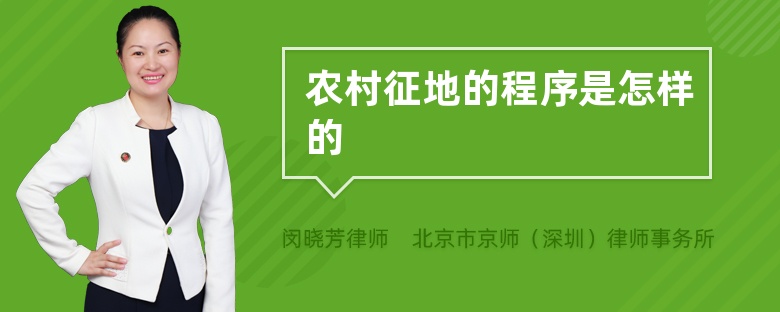 农村征地的程序是怎样的

闵晓芳律师　北京市京师（深圳）律师事务所